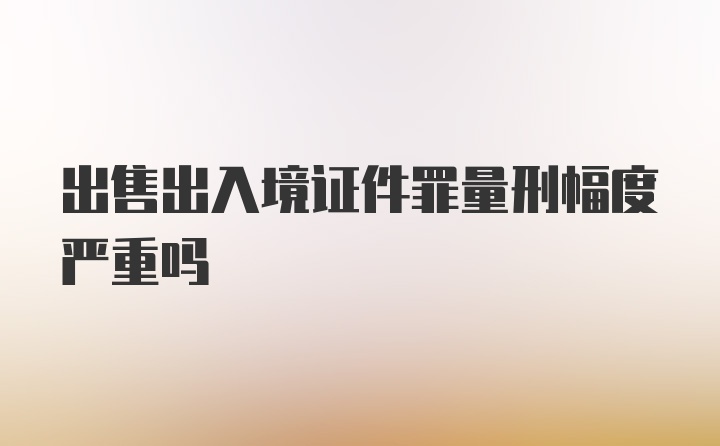 出售出入境证件罪量刑幅度严重吗